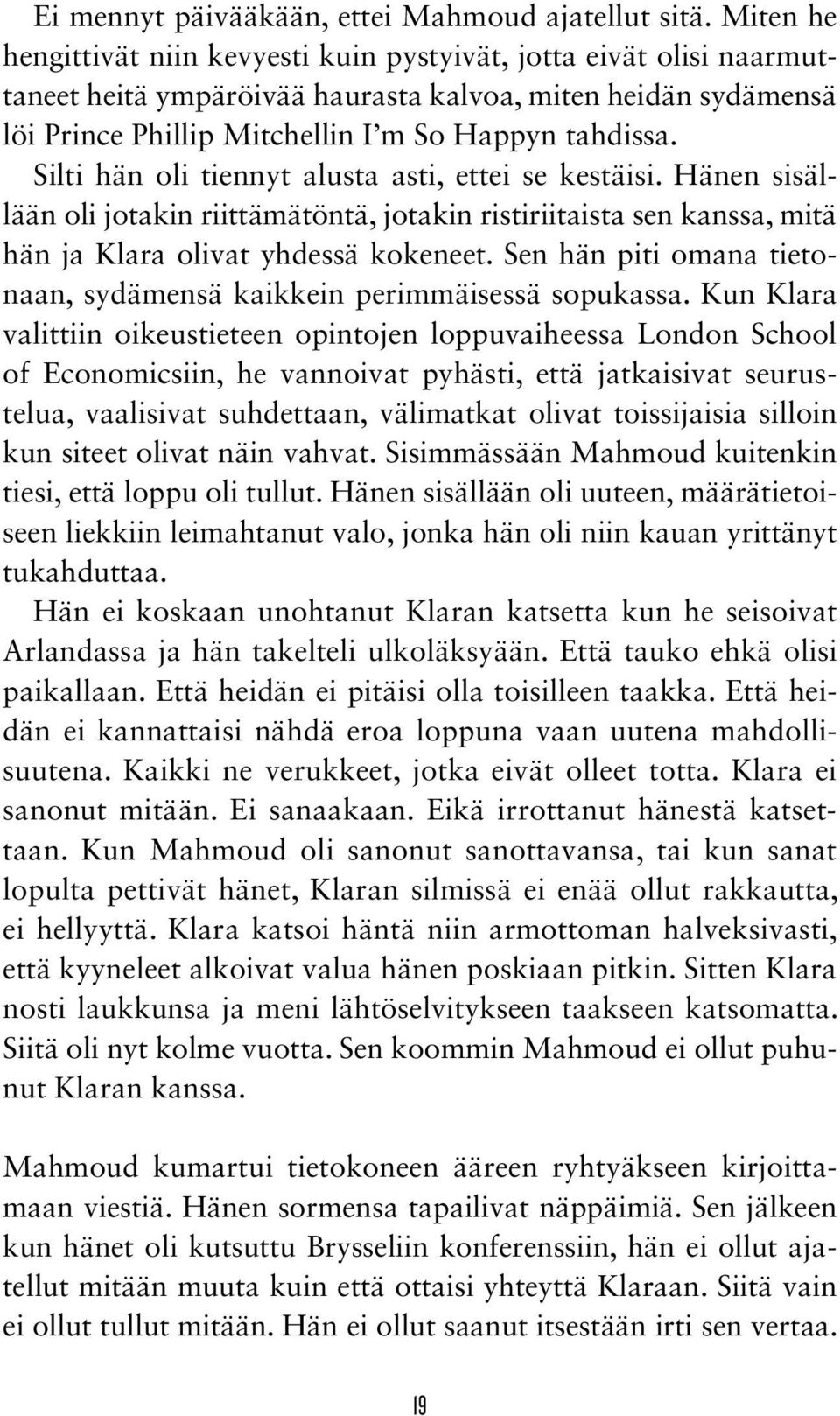 Ei mennyt päivääkään, ettei Mahmoud ajatellut sitä. Miten he hengittivät niin kevyesti kuin pystyivät, jotta eivät olisi naarmuttaneet heitä ympäröivää haurasta kalvoa, miten heidän sydämensä löi Prince Phillip Mitchellin I'm So Happyn tahdissa. Silti hän oli tiennyt alusta asti, ettei se kestäisi. Hänen sisällään oli jotakin riittämätöntä, jotakin ristiriitaista sen kanssa, mitä hän ja Klara olivat yhdessä kokeneet. Sen hän piti omana tietonaan, sydämensä kaikkein perimmäisessä sopukassa. Kun Klara valittiin oikeustieteen opintojen loppuvaiheessa London School of Economicsiin, he vannoivat pyhästi, että jatkaisivat seurustelua, vaalisivat suhdettaan, välimatkat olivat toissijaisia silloin kun siteet olivat näin vahvat. Sisimmässään Mahmoud kuitenkin tiesi, että loppu oli tullut. Hänen sisällään oli uuteen, määrätietoiseen liekkiin leimahtanut valo, jonka hän oli niin kauan yrittänyt tukahduttaa.

Hän ei koskaan unohtanut Klaran katsetta kun he seisoivat Arlandassa ja hän takelteli ulkoläksyään. Että tauko ehkä olisi paikallaan. Että heidän ei pitäisi olla toisilleen taakka. Että heidän ei kannattaisi nähdä eroa loppuna vaan uutena mahdollisuutena. Kaikki ne verukkeet, jotka eivät olleet totta. Klara ei sanonut mitään. Ei sanaakaan. Eikä irrottanut hänestä katsettaan. Kun Mahmoud oli sanonut sanottavansa, tai kun sanat lopulta pettivät hänet, Klaran silmissä ei enää ollut rakkautta, ei hellyyttä. Klara katsoi häntä niin armottoman halveksivasti, että kyyneleet alkoivat valua hänen poskiaan pitkin. Sitten Klara nosti laukkunsa ja meni lähtöselvitykseen taakseen katsomatta. Siitä oli nyt kolme vuotta. Sen koommin Mahmoud ei ollut puhunut Klaran kanssa.

Mahmoud kumartui tietokoneen ääreen ryhtyäkseen kirjoittamaan viestiä. Hänen sormensa tapailivat näppäimiä. Sen jälkeen kun hänet oli kutsuttu Brysseliin konferenssiin, hän ei ollut ajatellut mitään muuta kuin että ottaisi yhteyttä Klaraan. Siitä vain ei ollut tullut mitään. Hän ei ollut saanut itsestään irti sen vertaa.

19